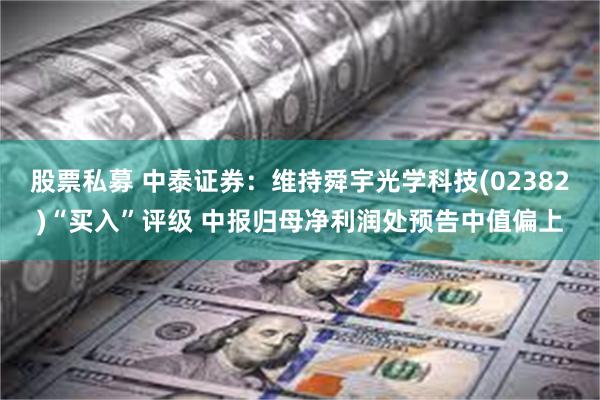 股票私募 中泰证券：维持舜宇光学科技(02382)“买入”评级 中报归母净利润处预告中值偏上